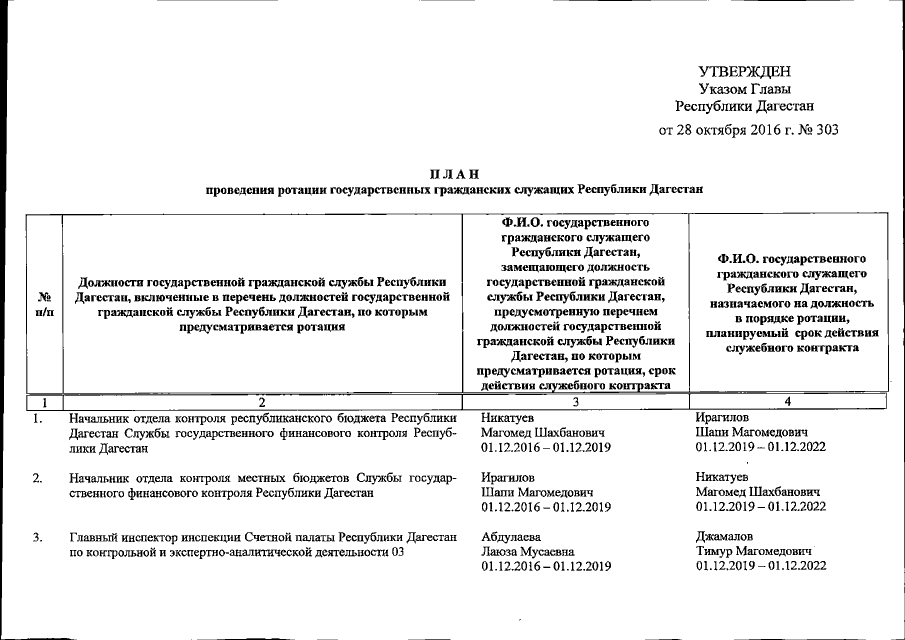 УТВЕРЖДЕН
Указом Главы
Республики Дагестан
от 28 октября 2016 г. № 303

ПЛАН
проведения ротации государственных гражданских служащих Республики Дагестан

| № п/п | Должности государственной гражданской службы Республики Дагестан, включенные в перечень должностей государственной гражданской службы Республики Дагестан, по которым предусматривается ротация | Ф.И.О. государственного гражданского служащего Республики Дагестан, замещающего должность государственной гражданской службы Республики Дагестан, предусмотренную перечнем должностей государственной гражданской службы Республики Дагестан, по которым предусматривается ротация, срок действия служебного контракта | Ф.И.О. государственного гражданского служащего Республики Дагестан, назначаемого на должность в порядке ротации, планируемый срок действия служебного контракта |
|---|---|---|---|
| 1 | 2 | 3 | 4 |
| 1. | Начальник отдела контроля республиканского бюджета Республики Дагестан Службы государственного финансового контроля Республики Дагестан | Никатуев Магомед Шахбанович 01.12.2016 – 01.12.2019 | Ирагилов Шапи Магомедович 01.12.2019 – 01.12.2022 |
| 2. | Начальник отдела контроля местных бюджетов Службы государственного финансового контроля Республики Дагестан | Ирагилов Шапи Магомедович 01.12.2016 – 01.12.2019 | Никатуев Магомед Шахбанович 01.12.2019 – 01.12.2022 |
| 3. | Главный инспектор инспекции Счетной палаты Республики Дагестан по контрольной и экспертно-аналитической деятельности 03 | Абдулаева Лаюза Мусаевна 01.12.2016 – 01.12.2019 | Джамалов Тимур Магомедович 01.12.2019 – 01.12.2022 |